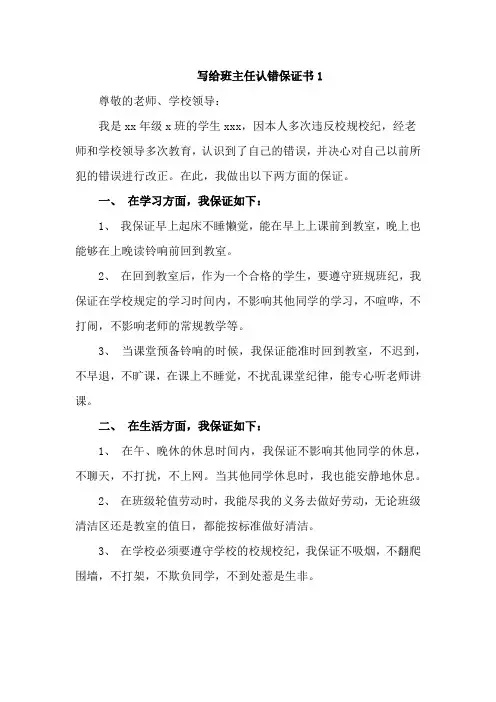 写给班主任认错保证书 1

尊敬的老师、学校领导：

我是 xx 年级 x 班的学生 xxx，因本人多次违反校规校纪，经老师和学校领导多次教育，认识到了自己的错误，并决心对自己以前所犯的错误进行改正。在此，我做出以下两方面的保证。

一、 在学习方面，我保证如下：

1、 我保证早上起床不睡懒觉，能在早上上课前到教室，晚上也能够在上晚读铃响前回到教室。

2、 在回到教室后，作为一个合格的学生，要遵守班规班纪，我保证在学校规定的学习时间内，不影响其他同学的学习，不喧哗，不打闹，不影响老师的常规教学等。

3、 当课堂预备铃响的时候，我保证能准时回到教室，不迟到，不早退，不旷课，在课上不睡觉，不扰乱课堂纪律，能专心听老师讲课。

二、 在生活方面，我保证如下：

1、 在午、晚休的休息时间内，我保证不影响其他同学的休息，不聊天，不打扰，不上网。当其他同学休息时，我也能安静地休息。

2、 在班级轮值劳动时，我能尽我的义务去做好劳动，无论班级清洁区还是教室的值日，都能按标准做好清洁。

3、 在学校必须要遵守学校的校规校纪，我保证不吸烟，不翻爬围墙，不打架，不欺负同学，不到处惹是生非。